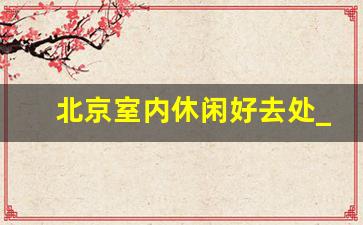 北京室内休闲好去处_